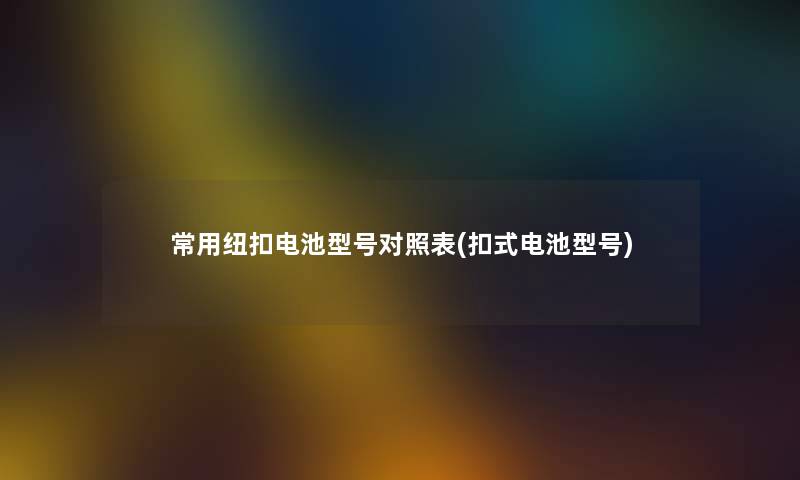 常用纽扣电池型号对照表(扣式电池型号)